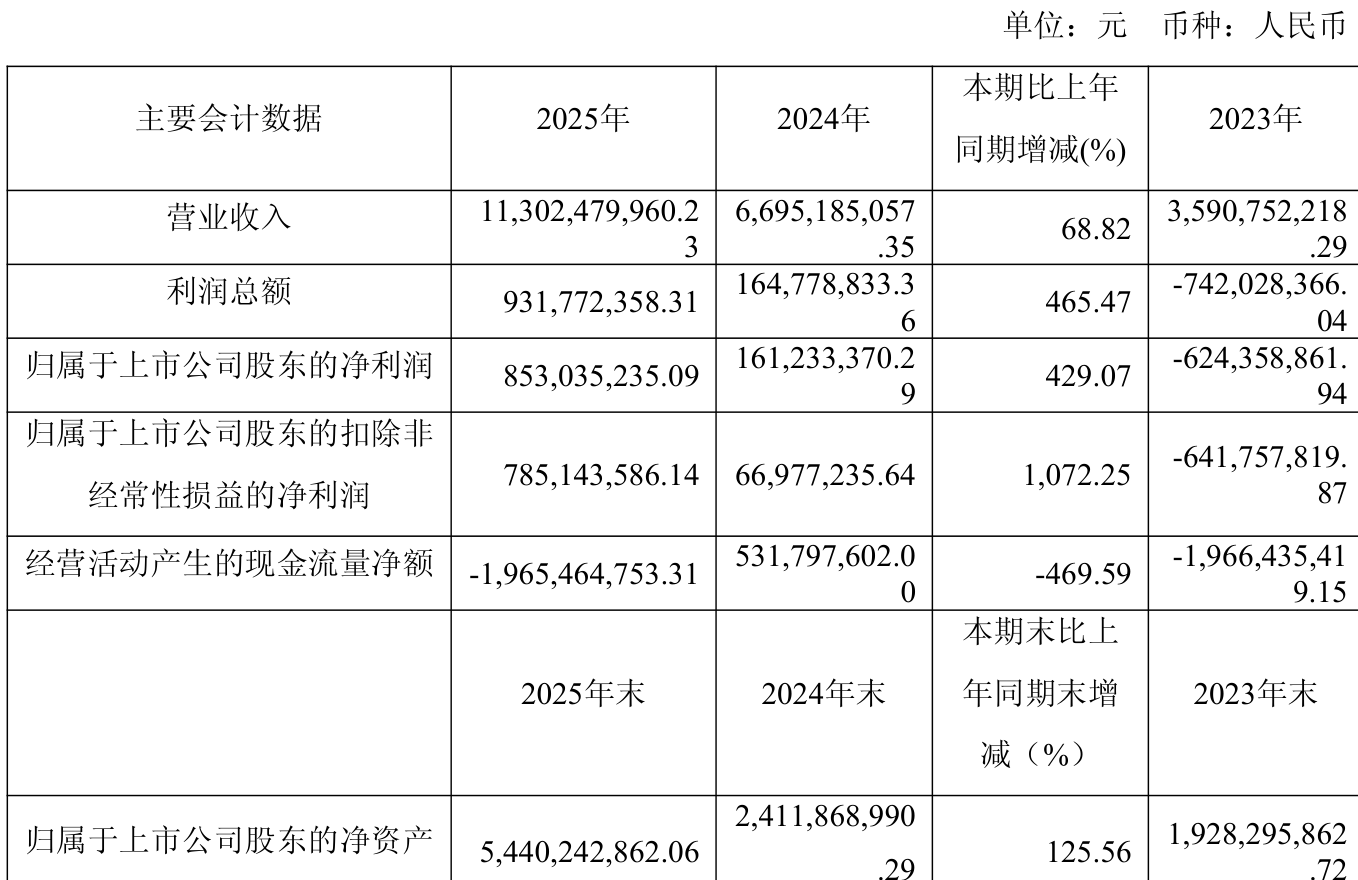 单位：元 币种：人民币

| 主要会计数据 | 2025年 | 2024年 | 本期比上年同期增减(%) | 2023年 |
|---|---|---|---|---|
| 营业收入 | 11,302,479,960.23 | 6,695,185,057.35 | 68.82 | 3,590,752,218.29 |
| 利润总额 | 931,772,358.31 | 164,778,833.36 | 465.47 | -742,028,366.04 |
| 归属于上市公司股东的净利润 | 853,035,235.09 | 161,233,370.29 | 429.07 | -624,358,861.94 |
| 归属于上市公司股东的扣除非经常性损益的净利润 | 785,143,586.14 | 66,977,235.64 | 1,072.25 | -641,757,819.87 |
| 经营活动产生的现金流量净额 | -1,965,464,753.31 | 531,797,602.00 | -469.59 | -1,966,435,419.15 |
|  | 2025年末 | 2024年末 | 本期末比上年同期末增减（%） | 2023年末 |
| 归属于上市公司股东的净资产 | 5,440,242,862.06 | 2,411,868,990.29 | 125.56 | 1,928,295,862.72 |